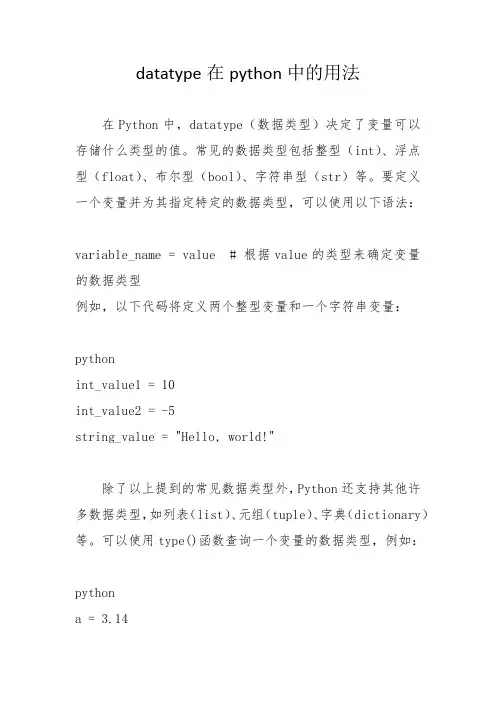 datatype 在 python 中的用法

在 Python 中，datatype（数据类型）决定了变量可以存储什么类型的值。常见的数据类型包括整型（int）、浮点型（float）、布尔型（bool）、字符串型（str）等。要定义一个变量并为其指定特定的数据类型，可以使用以下语法：

variable_name = value  # 根据 value 的类型来确定变量的数据类型
例如，以下代码将定义两个整型变量和一个字符串变量：

python
int_value1 = 10
int_value2 = -5
string_value = "Hello, world!"

除了以上提到的常见数据类型外，Python 还支持其他许多数据类型，如列表（list）、元组（tuple）、字典（dictionary）等。可以使用 type()函数查询一个变量的数据类型，例如：

python
a = 3.14